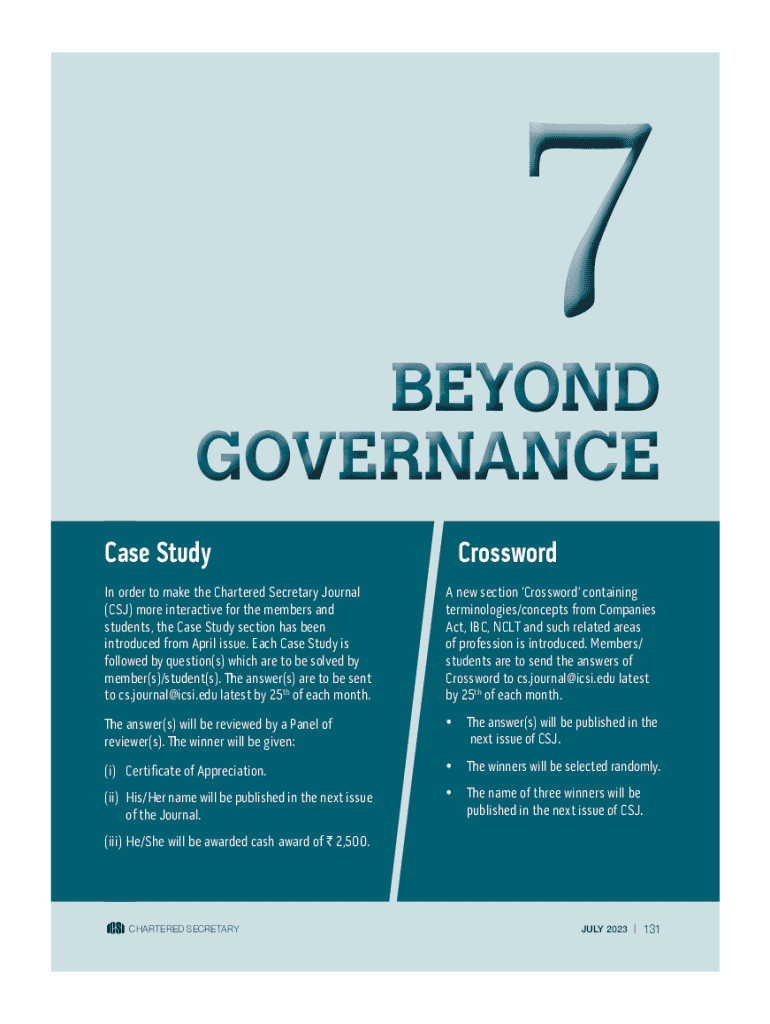 7

BEYOND GOVERNANCE

Case Study

In order to make the Chartered Secretary Journal (CSJ) more interactive for the members and students, the Case Study section has been introduced from April issue. Each Case Study is followed by question(s) which are to be solved by member(s)/student(s). The answer(s) are to be sent to cs.journal@icsi.edu latest by 25$^{th}$ of each month.

The answer(s) will be reviewed by a Panel of reviewer(s). The winner will be given:

(i) Certificate of Appreciation.

(ii) His/Her name will be published in the next issue of the Journal.

(iii) He/She will be awarded cash award of ₹ 2,500.

Crossword

A new section 'Crossword' containing terminologies/concepts from Companies Act, IBC, NCLT and such related areas of profession is introduced. Members/ students are to send the answers of Crossword to cs.journal@icsi.edu latest by 25$^{th}$ of each month.

• The answer(s) will be published in the next issue of CSJ.

• The winners will be selected randomly.

• The name of three winners will be published in the next issue of CSJ.

ICSI CHARTERED SECRETARY

JULY 2023 | 131